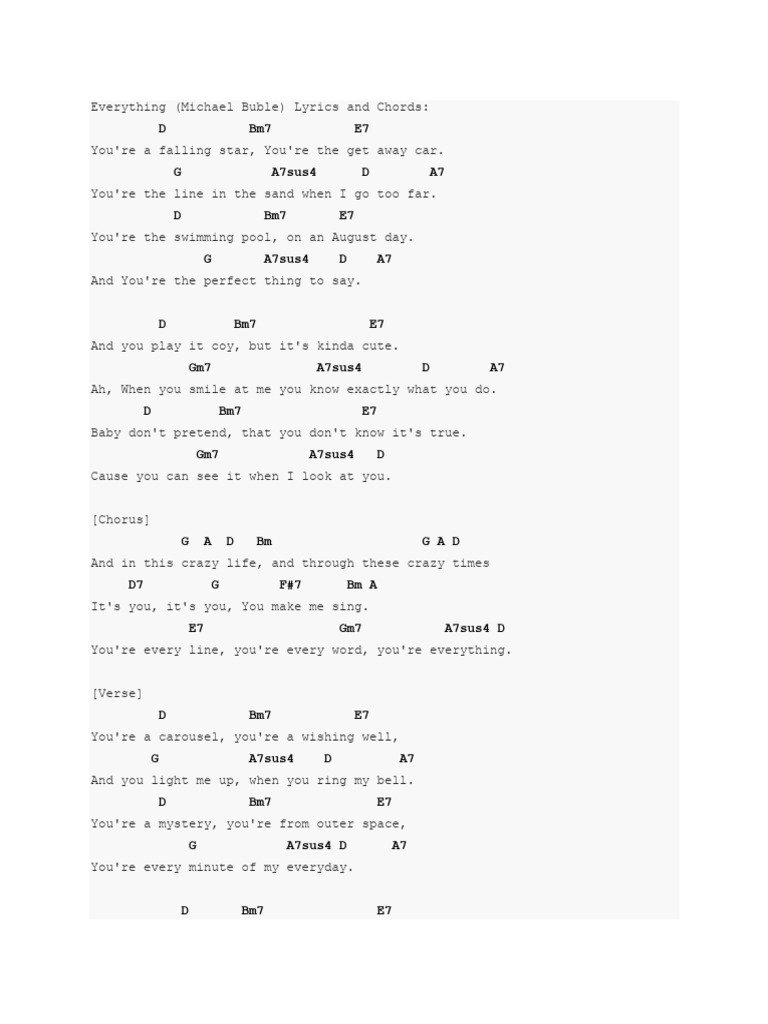 Everything (Michael Buble) Lyrics and Chords:
D Bm7 E7
You're a falling star, You're the get away car.
G A7sus4 D A7
You're the line in the sand when I go too far.
D Bm7 E7
You're the swimming pool, on an August day.
G A7sus4 D A7
And You're the perfect thing to say.

D Bm7 E7
And you play it coy, but it's kinda cute.
Gm7 A7sus4 D A7
Ah, When you smile at me you know exactly what you do.
D Bm7 E7
Baby don't pretend, that you don't know it's true.
Gm7 A7sus4 D
Cause you can see it when I look at you.

[Chorus]
G A D Bm G A D
And in this crazy life, and through these crazy times
D7 G F#7 Bm A
It's you, it's you, You make me sing.
E7 Gm7 A7sus4 D
You're every line, you're every word, you're everything.

[Verse]
D Bm7 E7
You're a carousel, you're a wishing well,
G A7sus4 D A7
And you light me up, when you ring my bell.
D Bm7 E7
You're a mystery, you're from outer space,
G A7sus4 D A7
You're every minute of my everyday.

D Bm7 E7